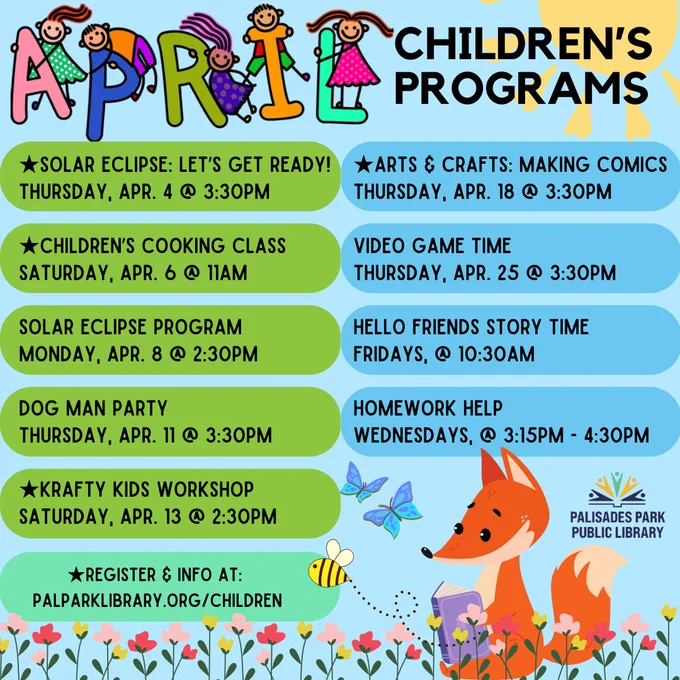 APRIL

CHILDREN'S PROGRAMS

★SOLAR ECLIPSE: LET'S GET READY!
THURSDAY, APR. 4 @ 3:30PM

★CHILDREN'S COOKING CLASS
SATURDAY, APR. 6 @ 11AM

SOLAR ECLIPSE PROGRAM
MONDAY, APR. 8 @ 2:30PM

DOG MAN PARTY
THURSDAY, APR. 11 @ 3:30PM

★KRAFTY KIDS WORKSHOP
SATURDAY, APR. 13 @ 2:30PM

★REGISTER & INFO AT:
PALPARKLIBRARY.ORG/CHILDREN

★ARTS & CRAFTS: MAKING COMICS
THURSDAY, APR. 18 @ 3:30PM

VIDEO GAME TIME
THURSDAY, APR. 25 @ 3:30PM

HELLO FRIENDS STORY TIME
FRIDAYS, @ 10:30AM

HOMEWORK HELP
WEDNESDAYS, @ 3:15PM - 4:30PM

PALISADES PARK
PUBLIC LIBRARY